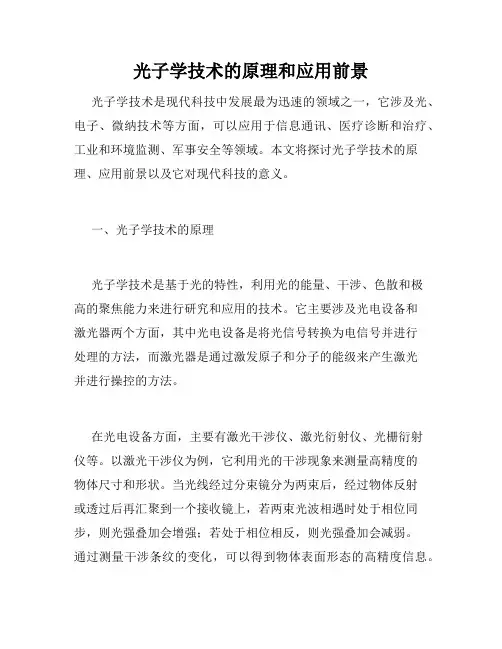 光子学技术的原理和应用前景

光子学技术是现代科技中发展最为迅速的领域之一，它涉及光、电子、微纳技术等方面，可以应用于信息通讯、医疗诊断和治疗、工业和环境监测、军事安全等领域。本文将探讨光子学技术的原理、应用前景以及它对现代科技的意义。

一、光子学技术的原理

光子学技术是基于光的特性，利用光的能量、干涉、色散和极高的聚焦能力来进行研究和应用的技术。它主要涉及光电设备和激光器两个方面，其中光电设备是将光信号转换为电信号并进行处理的方法，而激光器是通过激发原子和分子的能级来产生激光并进行操控的方法。

在光电设备方面，主要有激光干涉仪、激光衍射仪、光栅衍射仪等。以激光干涉仪为例，它利用光的干涉现象来测量高精度的物体尺寸和形状。当光线经过分束镜分为两束后，经过物体反射或透过后再汇聚到一个接收镜上，若两束光波相遇时处于相位同步，则光强叠加会增强；若处于相位相反，则光强叠加会减弱。通过测量干涉条纹的变化，可以得到物体表面形态的高精度信息。